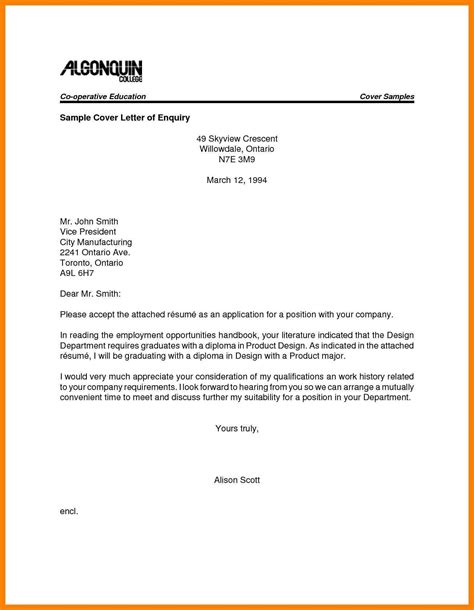 ALGONQUIN
COLLEGE

Co-operative Education

Cover Samples

Sample Cover Letter of Enquiry

49 Skyview Crescent
Willowdale, Ontario
N7E 3M9

March 12, 1994

Mr. John Smith
Vice President
City Manufacturing
2241 Ontario Ave.
Toronto, Ontario
A9L 6H7

Dear Mr. Smith:

Please accept the attached résumé as an application for a position with your company.

In reading the employment opportunities handbook, your literature indicated that the Design Department requires graduates with a diploma in Product Design. As indicated in the attached résumé, I will be graduating with a diploma in Design with a Product major.

I would very much appreciate your consideration of my qualifications an work history related to your company requirements. I look forward to hearing from you so we can arrange a mutually convenient time to meet and discuss further my suitability for a position in your Department.

Yours truly,

Alison Scott

encl.